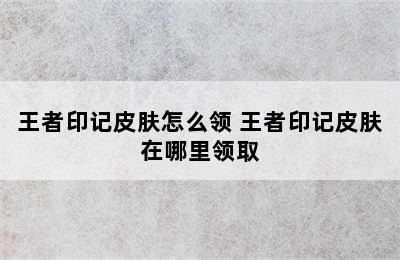 王者印记皮肤怎么领 王者印记皮肤在哪里领取